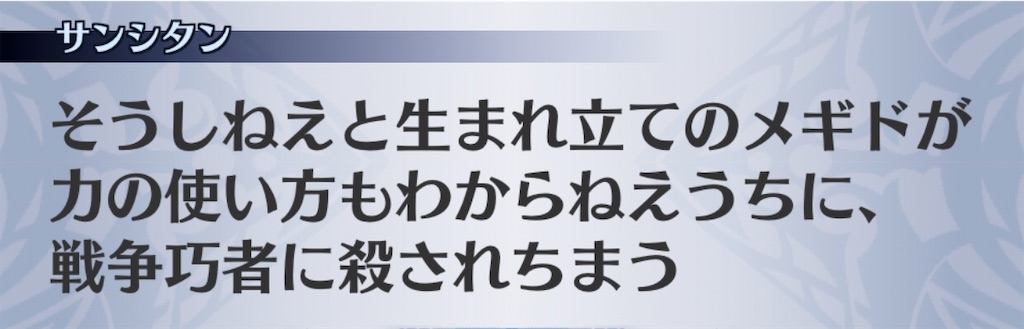 サンシタン

そうしねえと生まれ立てのメギドが力の使い方もわからねえうちに、戦争巧者に殺されちまう